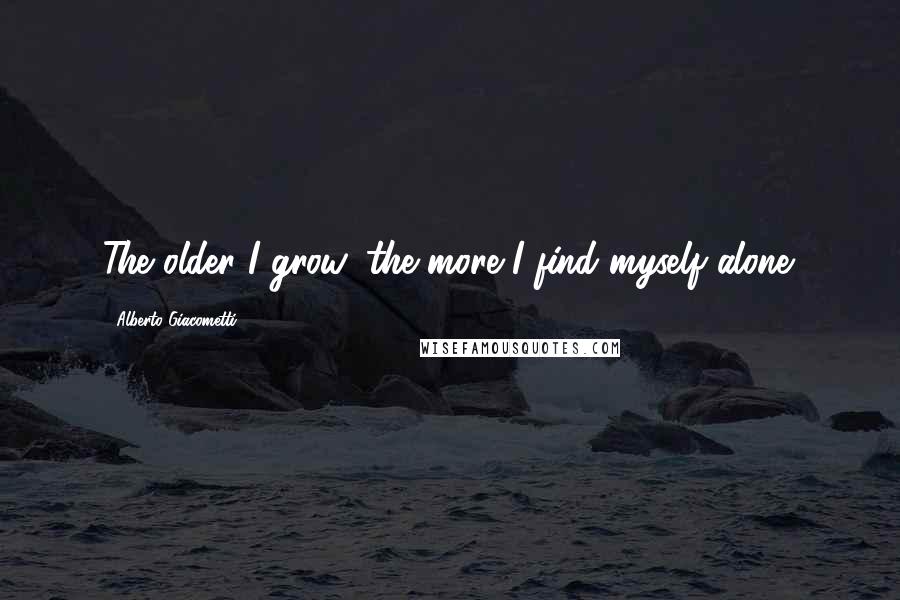 The older I grow, the more I find myself alone.

Alberto Giacometti

WISEFAMOUSQUOTES.COM